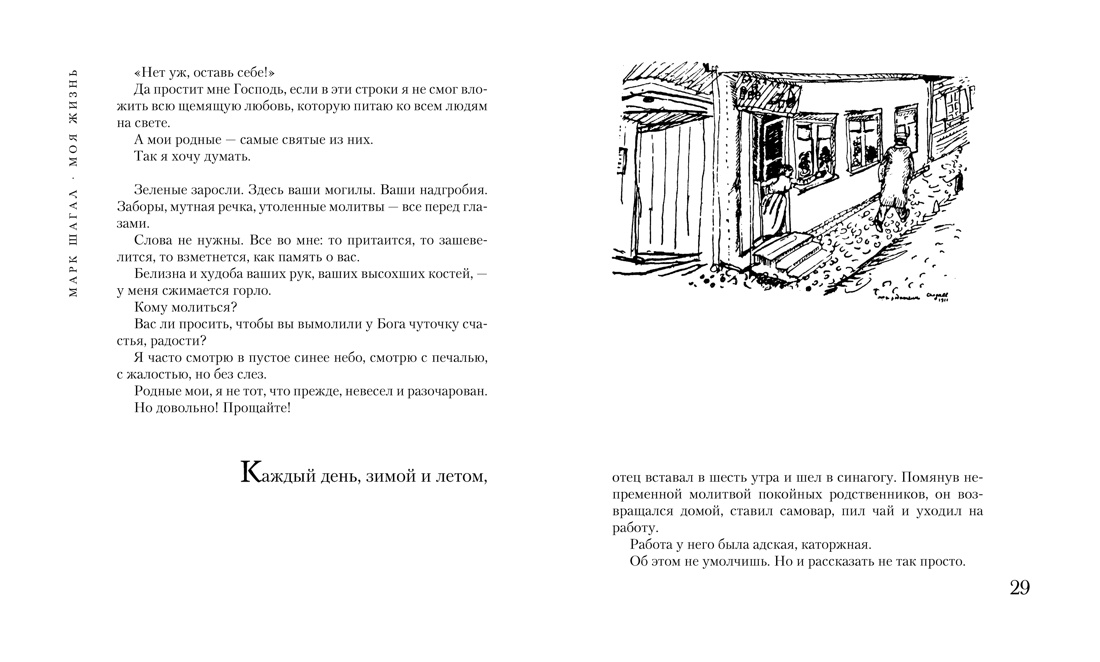 МАРК ШАГАЛ · МОЯ ЖИЗНЬ

«Нет уж, оставь себе!»

Да простит мне Господь, если в эти строки я не смог вложить всю щемящую любовь, которую питаю ко всем людям на свете.

А мои родные — самые святые из них.

Так я хочу думать.

Зеленые заросли. Здесь ваши могилы. Ваши надгробия. Заборы, мутная речка, утоленные молитвы — все перед глазами.

Слова не нужны. Все во мне: то притаится, то зашевелится, то взметнется, как память о вас.

Белизна и худоба ваших рук, ваших высохших костей, — у меня сжимается горло.

Кому молиться?

Вас ли просить, чтобы вы вымолили у Бога чуточку счастья, радости?

Я часто смотрю в пустое синее небо, смотрю с печалью, с жалостью, но без слез.

Родные мои, я не тот, что прежде, невесел и разочарован.

Но довольно! Прощайте!

Каждый день, зимой и летом,

отец вставал в шесть утра и шел в синагогу. Помянув непременной молитвой покойных родственников, он возвращался домой, ставил самовар, пил чай и уходил на работу.

Работа у него была адская, каторжная.

Об этом не умолчишь. Но и рассказать не так просто.

29